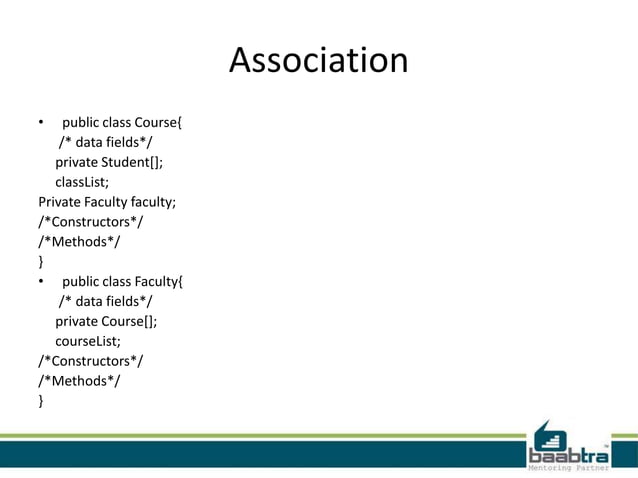 Association

• public class Course{
/* data fields*/
private Student[];
classList;
Private Faculty faculty;
/*Constructors*/
/*Methods*/
}

• public class Faculty{
/* data fields*/
private Course[];
courseList;
/*Constructors*/
/*Methods*/
}

baabtra™
Mentoring Partner